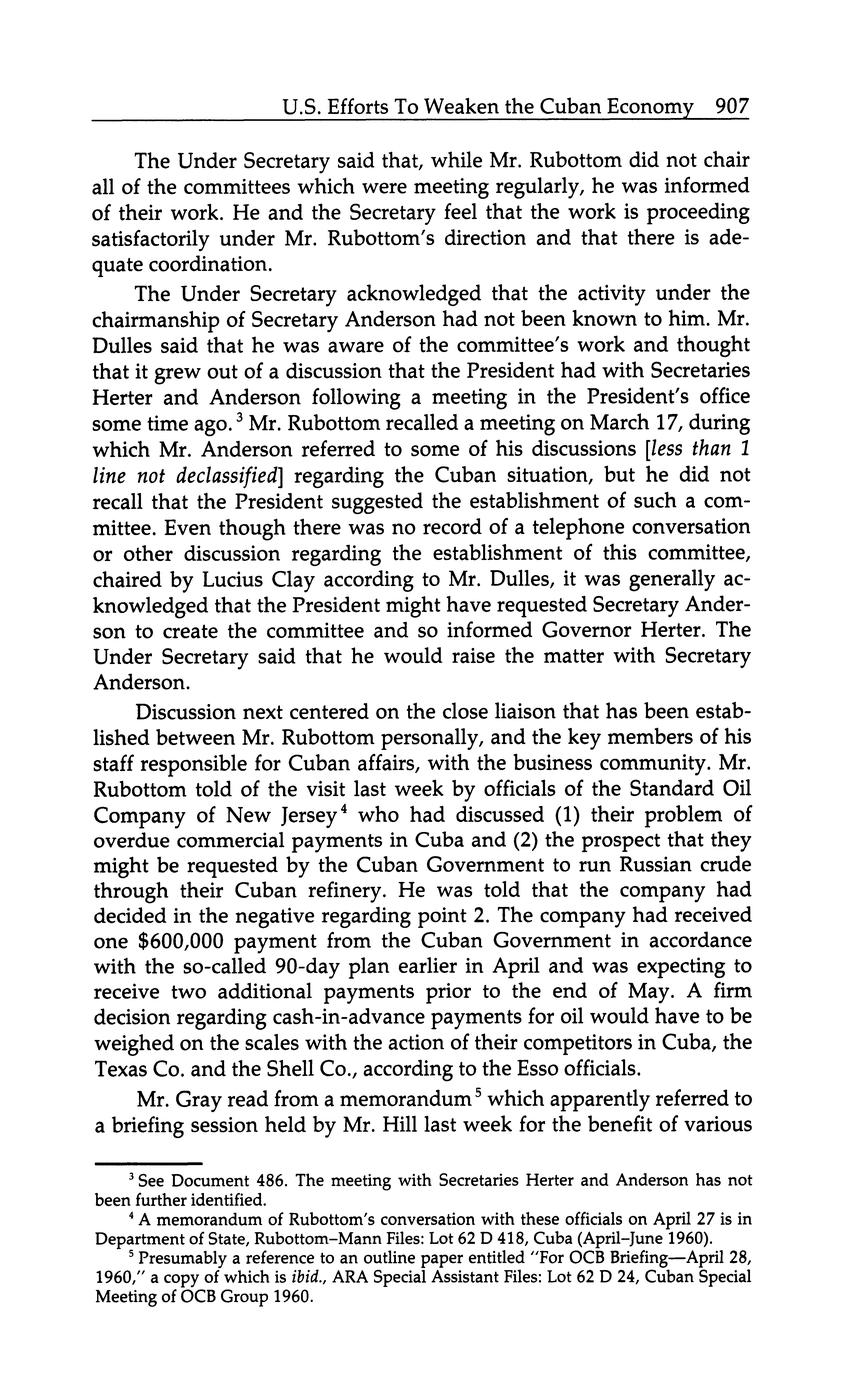 U.S. Efforts To Weaken the Cuban Economy 907

The Under Secretary said that, while Mr. Rubottom did not chair all of the committees which were meeting regularly, he was informed of their work. He and the Secretary feel that the work is proceeding satisfactorily under Mr. Rubottom's direction and that there is adequate coordination.

The Under Secretary acknowledged that the activity under the chairmanship of Secretary Anderson had not been known to him. Mr. Dulles said that he was aware of the committee's work and thought that it grew out of a discussion that the President had with Secretaries Herter and Anderson following a meeting in the President's office some time ago.$^3$ Mr. Rubottom recalled a meeting on March 17, during which Mr. Anderson referred to some of his discussions [less than 1 line not declassified] regarding the Cuban situation, but he did not recall that the President suggested the establishment of such a committee. Even though there was no record of a telephone conversation or other discussion regarding the establishment of this committee, chaired by Lucius Clay according to Mr. Dulles, it was generally acknowledged that the President might have requested Secretary Anderson to create the committee and so informed Governor Herter. The Under Secretary said that he would raise the matter with Secretary Anderson.

Discussion next centered on the close liaison that has been established between Mr. Rubottom personally, and the key members of his staff responsible for Cuban affairs, with the business community. Mr. Rubottom told of the visit last week by officials of the Standard Oil Company of New Jersey$^4$ who had discussed (1) their problem of overdue commercial payments in Cuba and (2) the prospect that they might be requested by the Cuban Government to run Russian crude through their Cuban refinery. He was told that the company had decided in the negative regarding point 2. The company had received one \$600,000 payment from the Cuban Government in accordance with the so-called 90-day plan earlier in April and was expecting to receive two additional payments prior to the end of May. A firm decision regarding cash-in-advance payments for oil would have to be weighed on the scales with the action of their competitors in Cuba, the Texas Co. and the Shell Co., according to the Esso officials.

Mr. Gray read from a memorandum$^5$ which apparently referred to a briefing session held by Mr. Hill last week for the benefit of various

$^3$ See Document 486. The meeting with Secretaries Herter and Anderson has not been further identified.

$^4$ A memorandum of Rubottom's conversation with these officials on April 27 is in Department of State, Rubottom–Mann Files: Lot 62 D 418, Cuba (April–June 1960).

$^5$ Presumably a reference to an outline paper entitled "For OCB Briefing—April 28, 1960," a copy of which is ibid., ARA Special Assistant Files: Lot 62 D 24, Cuban Special Meeting of OCB Group 1960.